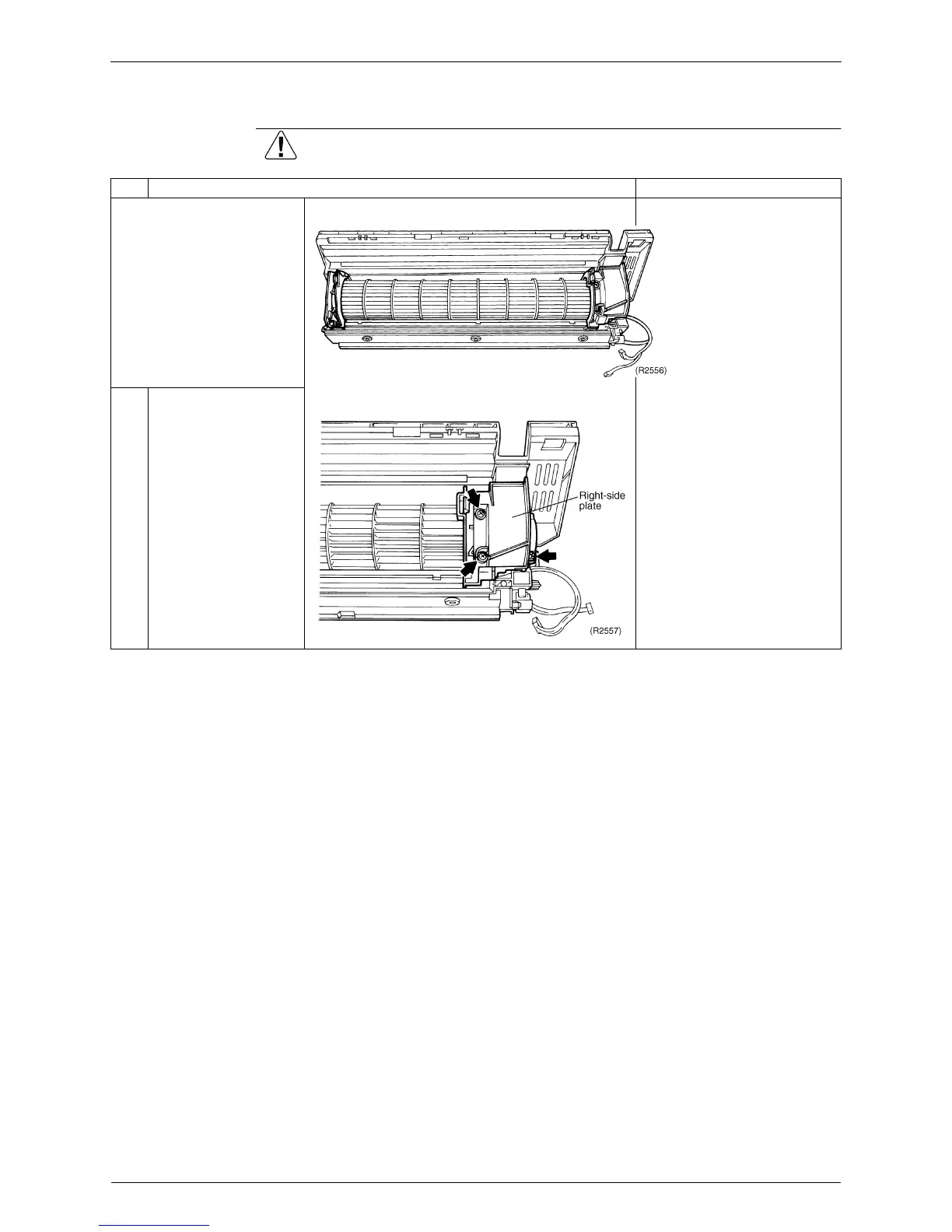 (R2556)

Right-side plate

(R2557)